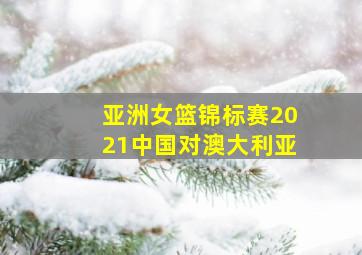 亚洲女篮锦标赛2021中国对澳大利亚